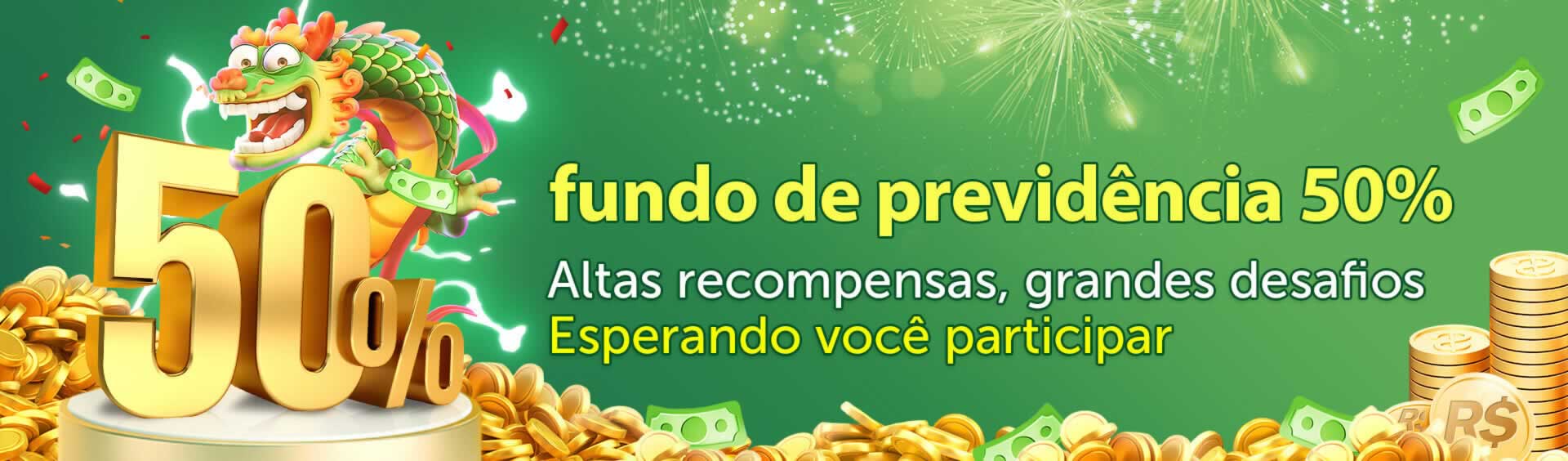 50%

fundo de previdência 50%

Altas recompensas, grandes desafios
Esperando você participar

R$